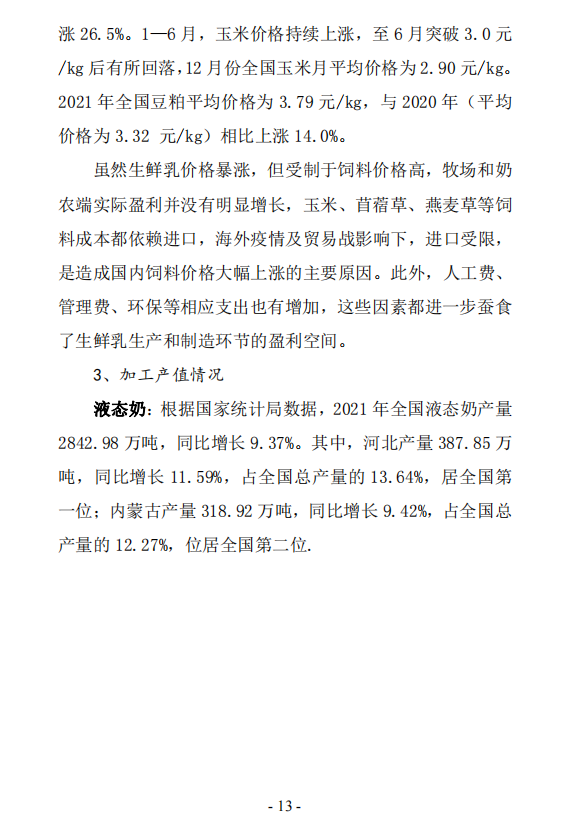 涨 26.5%。1—6 月，玉米价格持续上涨，至 6 月突破 3.0 元/kg 后有所回落，12 月份全国玉米月平均价格为 2.90 元/kg。2021 年全国豆粕平均价格为 3.79 元/kg，与 2020 年（平均价格为 3.32 元/kg）相比上涨 14.0%。

虽然生鲜乳价格暴涨，但受制于饲料价格高，牧场和奶农端实际盈利并没有明显增长，玉米、苜蓿草、燕麦草等饲料成本都依赖进口，海外疫情及贸易战影响下，进口受限，是造成国内饲料价格大幅上涨的主要原因。此外，人工费、管理费、环保等相应支出也有增加，这些因素都进一步蚕食了生鲜乳生产和制造环节的盈利空间。

3、加工产值情况

液态奶：根据国家统计局数据，2021 年全国液态奶产量 2842.98 万吨，同比增长 9.37%。其中，河北产量 387.85 万吨，同比增长 11.59%，占全国总产量的 13.64%，居全国第一位；内蒙古产量 318.92 万吨，同比增长 9.42%，占全国总产量的 12.27%，位居全国第二位.

- 13 -